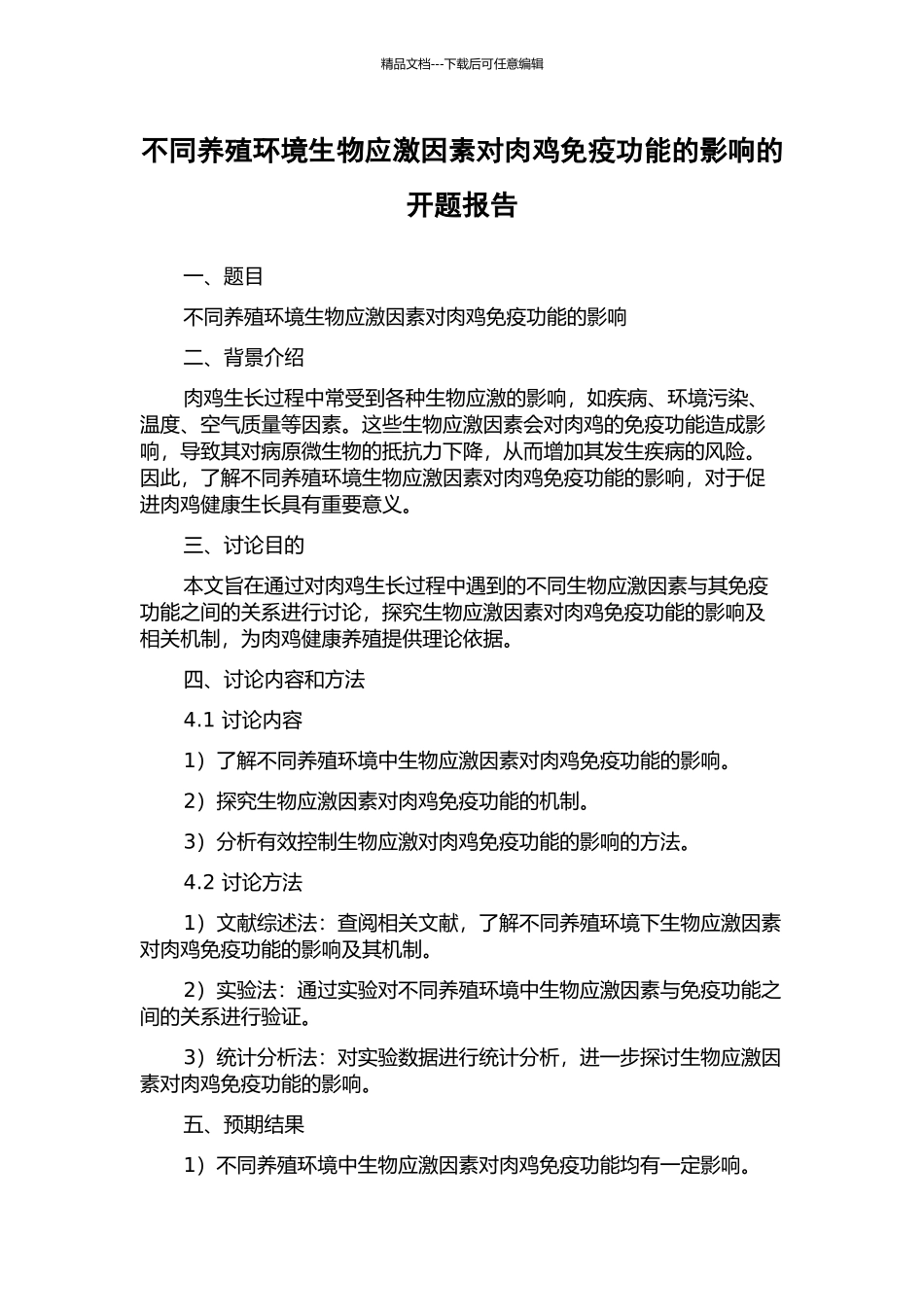 精品文档---下载后可任意编辑

不同养殖环境生物应激因素对肉鸡免疫功能的影响的开题报告

一、题目

不同养殖环境生物应激因素对肉鸡免疫功能的影响

二、背景介绍

肉鸡生长过程中常受到各种生物应激的影响，如疾病、环境污染、温度、空气质量等因素。这些生物应激因素会对肉鸡的免疫功能造成影响，导致其对病原微生物的抵抗力下降，从而增加其发生疾病的风险。因此，了解不同养殖环境生物应激因素对肉鸡免疫功能的影响，对于促进肉鸡健康生长具有重要意义。

三、讨论目的

本文旨在通过对肉鸡生长过程中遇到的不同生物应激因素与其免疫功能之间的关系进行讨论，探究生物应激因素对肉鸡免疫功能的影响及相关机制，为肉鸡健康养殖提供理论依据。

四、讨论内容和方法

4.1 讨论内容

1）了解不同养殖环境中生物应激因素对肉鸡免疫功能的影响。

2）探究生物应激因素对肉鸡免疫功能的机制。

3）分析有效控制生物应激对肉鸡免疫功能的影响的方法。

4.2 讨论方法

1）文献综述法：查阅相关文献，了解不同养殖环境下生物应激因素对肉鸡免疫功能的影响及其机制。

2）实验法：通过实验对不同养殖环境中生物应激因素与免疫功能之间的关系进行验证。

3）统计分析法：对实验数据进行统计分析，进一步探讨生物应激因素对肉鸡免疫功能的影响。

五、预期结果

1）不同养殖环境中生物应激因素对肉鸡免疫功能均有一定影响。